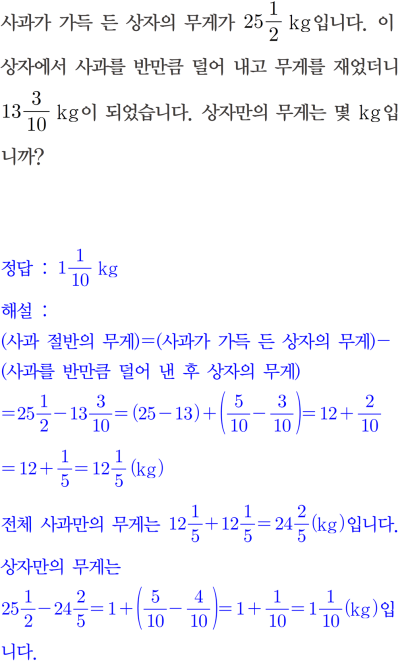 사과가 가득 든 상자의 무게가 $25\frac{1}{2}$ kg입니다. 이 상자에서 사과를 반만큼 덜어 내고 무게를 재었더니 $13\frac{3}{10}$ kg이 되었습니다. 상자만의 무게는 몇 kg입니까?

정답 : $1\frac{1}{10}$ kg

해설 :

(사과 절반의 무게)=(사과가 가득 든 상자의 무게)−(사과를 반만큼 덜어 낸 후 상자의 무게)

$=25\frac{1}{2}-13\frac{3}{10}=(25-13)+\left(\frac{5}{10}-\frac{3}{10}\right)=12+\frac{2}{10}$

$=12+\frac{1}{5}=12\frac{1}{5}$ (kg)

전체 사과만의 무게는 $12\frac{1}{5}+12\frac{1}{5}=24\frac{2}{5}$(kg)입니다.

상자만의 무게는

$25\frac{1}{2}-24\frac{2}{5}=1+\left(\frac{5}{10}-\frac{4}{10}\right)=1+\frac{1}{10}=1\frac{1}{10}$(kg)입니다.